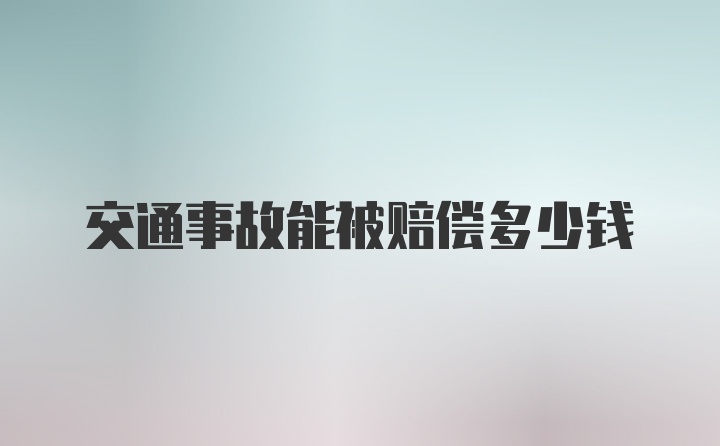 交通事故能被赔偿多少钱